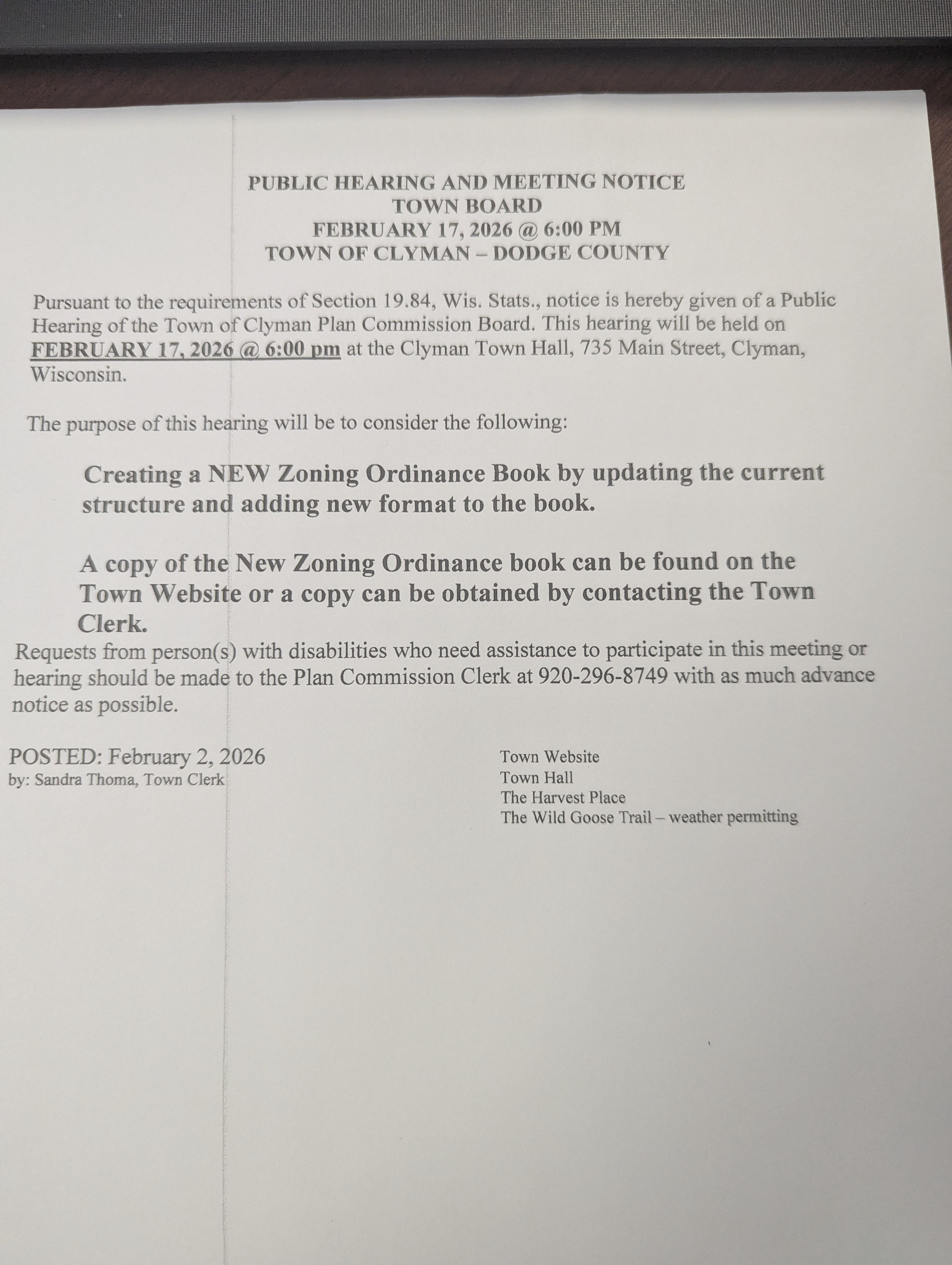 PUBLIC HEARING AND MEETING NOTICE
TOWN BOARD
FEBRUARY 17, 2026 @ 6:00 PM
TOWN OF CLYMAN – DODGE COUNTY

Pursuant to the requirements of Section 19.84, Wis. Stats., notice is hereby given of a Public Hearing of the Town of Clyman Plan Commission Board. This hearing will be held on FEBRUARY 17, 2026 @ 6:00 pm at the Clyman Town Hall, 735 Main Street, Clyman, Wisconsin.

The purpose of this hearing will be to consider the following:

Creating a NEW Zoning Ordinance Book by updating the current structure and adding new format to the book.

A copy of the New Zoning Ordinance book can be found on the Town Website or a copy can be obtained by contacting the Town Clerk.

Requests from person(s) with disabilities who need assistance to participate in this meeting or hearing should be made to the Plan Commission Clerk at 920-296-8749 with as much advance notice as possible.

POSTED: February 2, 2026
by: Sandra Thoma, Town Clerk

Town Website
Town Hall
The Harvest Place
The Wild Goose Trail – weather permitting